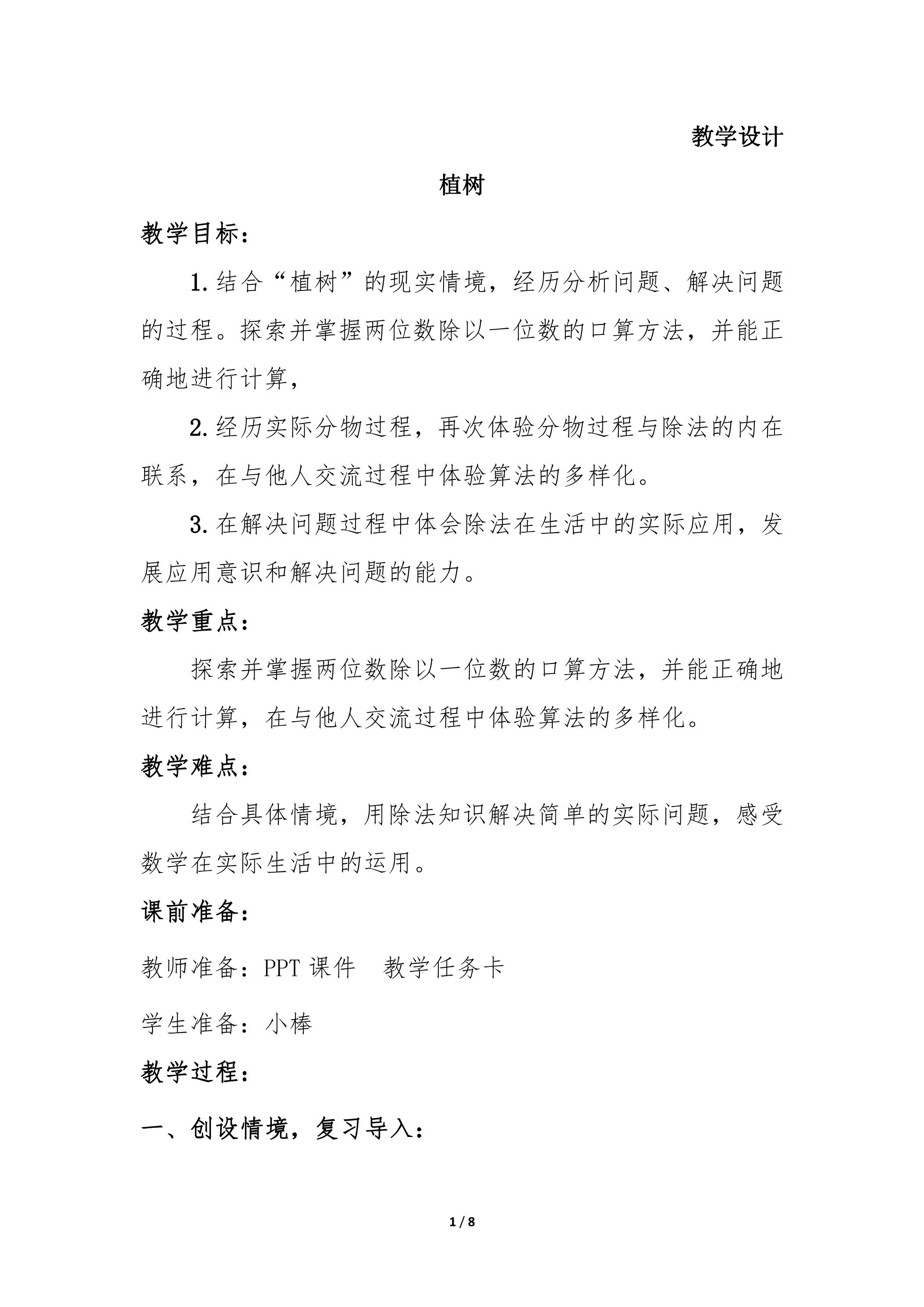 教学设计

植树

教学目标：

1.结合“植树”的现实情境，经历分析问题、解决问题的过程。探索并掌握两位数除以一位数的口算方法，并能正确地进行计算，

2.经历实际分物过程，再次体验分物过程与除法的内在联系，在与他人交流过程中体验算法的多样化。

3.在解决问题过程中体会除法在生活中的实际应用，发展应用意识和解决问题的能力。

教学重点：

探索并掌握两位数除以一位数的口算方法，并能正确地进行计算，在与他人交流过程中体验算法的多样化。

教学难点：

结合具体情境，用除法知识解决简单的实际问题，感受数学在实际生活中的运用。

课前准备：

教师准备：PPT课件 教学任务卡

学生准备：小棒

教学过程：

一、创设情境，复习导入：

1 / 8